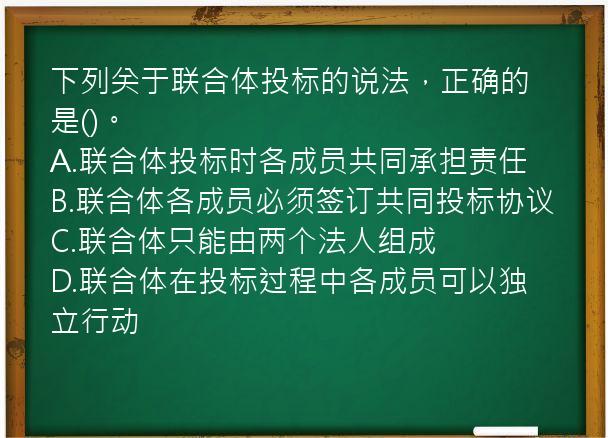 下列关于联合体投标的说法，正确的是()。
A.联合体投标时各成员共同承担责任
B.联合体各成员必须签订共同投标协议
C.联合体只能由两个法人组成
D.联合体在投标过程中各成员可以独立行动